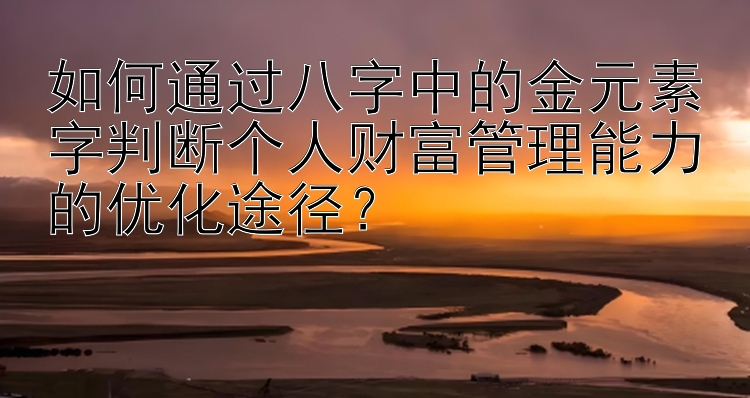 如何通过八字中的金元素字判断个人财富管理能力的优化途径？